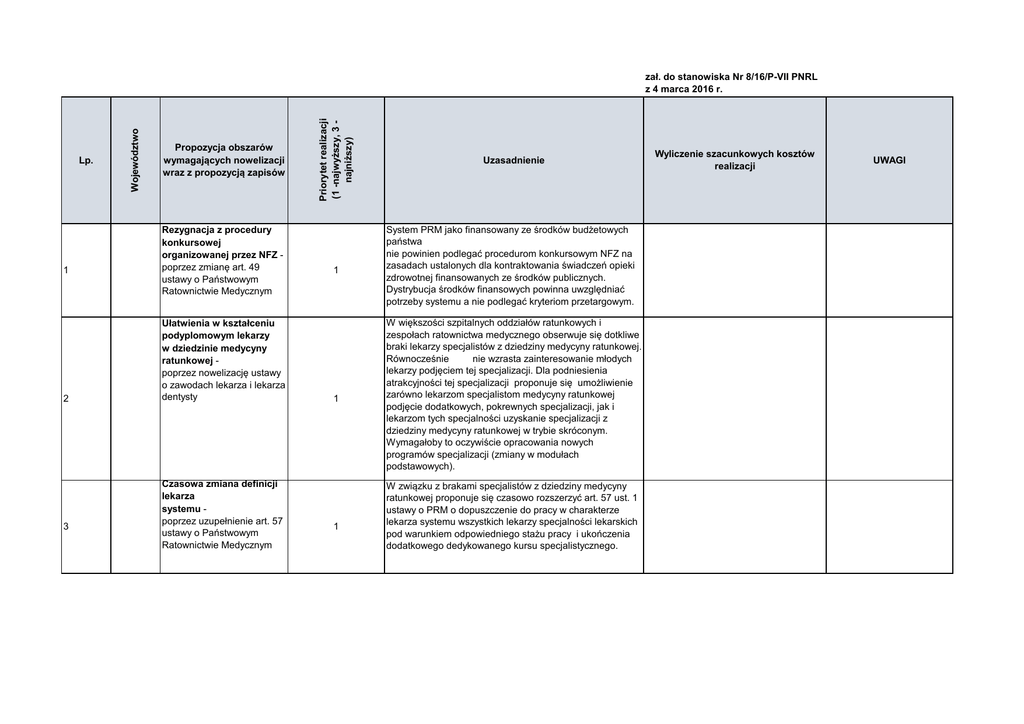 zał. do stanowiska Nr 8/16/P-VII PNRL
z 4 marca 2016 r.

| Lp. | Województwo | Propozycja obszarów wymagających nowelizacji wraz z propozycją zapisów | Priorytet realizacji (1 -najwyższy, 3 - najniższy) | Uzasadnienie | Wyliczenie szacunkowych kosztów realizacji | UWAGI |
|---|---|---|---|---|---|---|
| 1 | | Rezygnacja z procedury konkursowej organizowanej przez NFZ - poprzez zmianę art. 49 ustawy o Państwowym Ratownictwie Medycznym | 1 | System PRM jako finansowany ze środków budżetowych państwa nie powinien podlegać procedurom konkursowym NFZ na zasadach ustalonych dla kontraktowania świadczeń opieki zdrowotnej finansowanych ze środków publicznych. Dystrybucja środków finansowych powinna uwzględniać potrzeby systemu a nie podlegać kryteriom przetargowym. | | |
| 2 | | Ułatwienia w kształceniu podyplomowym lekarzy w dziedzinie medycyny ratunkowej - poprzez nowelizację ustawy o zawodach lekarza i lekarza dentysty | 1 | W większości szpitalnych oddziałów ratunkowych i zespołach ratownictwa medycznego obserwuje się dotkliwe braki lekarzy specjalistów z dziedziny medycyny ratunkowej. Równocześnie nie wzrasta zainteresowanie młodych lekarzy podjęciem tej specjalizacji. Dla podniesienia atrakcyjności tej specjalizacji proponuje się umożliwienie zarówno lekarzom specjalistom medycyny ratunkowej podjęcie dodatkowych, pokrewnych specjalizacji, jak i lekarzom tych specjalności uzyskanie specjalizacji z dziedziny medycyny ratunkowej w trybie skróconym. Wymagałoby to oczywiście opracowania nowych programów specjalizacji (zmiany w modułach podstawowych). | | |
| 3 | | Czasowa zmiana definicji lekarza systemu - poprzez uzupełnienie art. 57 ustawy o Państwowym Ratownictwie Medycznym | 1 | W związku z brakami specjalistów z dziedziny medycyny ratunkowej proponuje się czasowo rozszerzyć art. 57 ust. 1 ustawy o PRM o dopuszczenie do pracy w charakterze lekarza systemu wszystkich lekarzy specjalności lekarskich pod warunkiem odpowiedniego stażu pracy i ukończenia dodatkowego dedykowanego kursu specjalistycznego. | | |